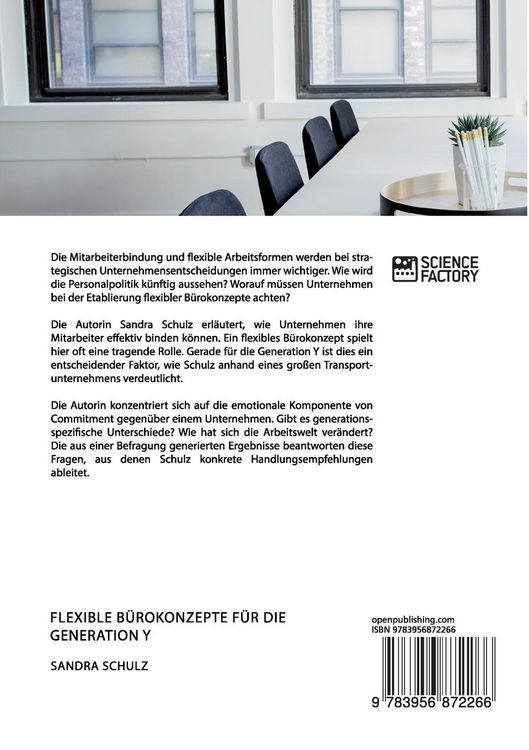 Die Mitarbeiterbindung und flexible Arbeitsformen werden bei strategischen Unternehmensentscheidungen immer wichtiger. Wie wird die Personalpolitik künftig aussehen? Worauf müssen Unternehmen bei der Etablierung flexibler Bürokonzepte achten?

SCIENCE FACTORY

Die Autorin Sandra Schulz erläutert, wie Unternehmen ihre Mitarbeiter effektiv binden können. Ein flexibles Bürokonzept spielt hier oft eine tragende Rolle. Gerade für die Generation Y ist dies ein entscheidender Faktor, wie Schulz anhand eines großen Transportunternehmens verdeutlicht.

Die Autorin konzentriert sich auf die emotionale Komponente von Commitment gegenüber einem Unternehmen. Gibt es generationsspezifische Unterschiede? Wie hat sich die Arbeitswelt verändert? Die aus einer Befragung generierten Ergebnisse beantworten diese Fragen, aus denen Schulz konkrete Handlungsempfehlungen ableitet.

FLEXIBLE BÜROKONZEPTE FÜR DIE GENERATION Y

SANDRA SCHULZ

openpublishing.com
ISBN 9783956872266

9 783956 872266